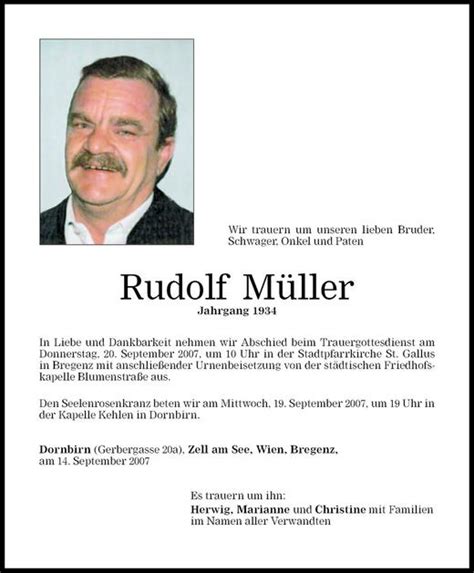 Wir trauern um unseren lieben Bruder, Schwager, Onkel und Paten

Rudolf Müller

Jahrgang 1934

In Liebe und Dankbarkeit nehmen wir Abschied beim Trauergottesdienst am Donnerstag, 20. September 2007, um 10 Uhr in der Stadtpfarrkirche St. Gallus in Bregenz mit anschließender Urnenbeisetzung von der städtischen Friedhofskapelle Blumenstraße aus.

Den Seelenrosenkranz beten wir am Mittwoch, 19. September 2007, um 19 Uhr in der Kapelle Kehlen in Dornbirn.

Dornbirn (Gerbergasse 20a), Zell am See, Wien, Bregenz, am 14. September 2007

Es trauern um ihn:
Herwig, Marianne und Christine mit Familien im Namen aller Verwandten